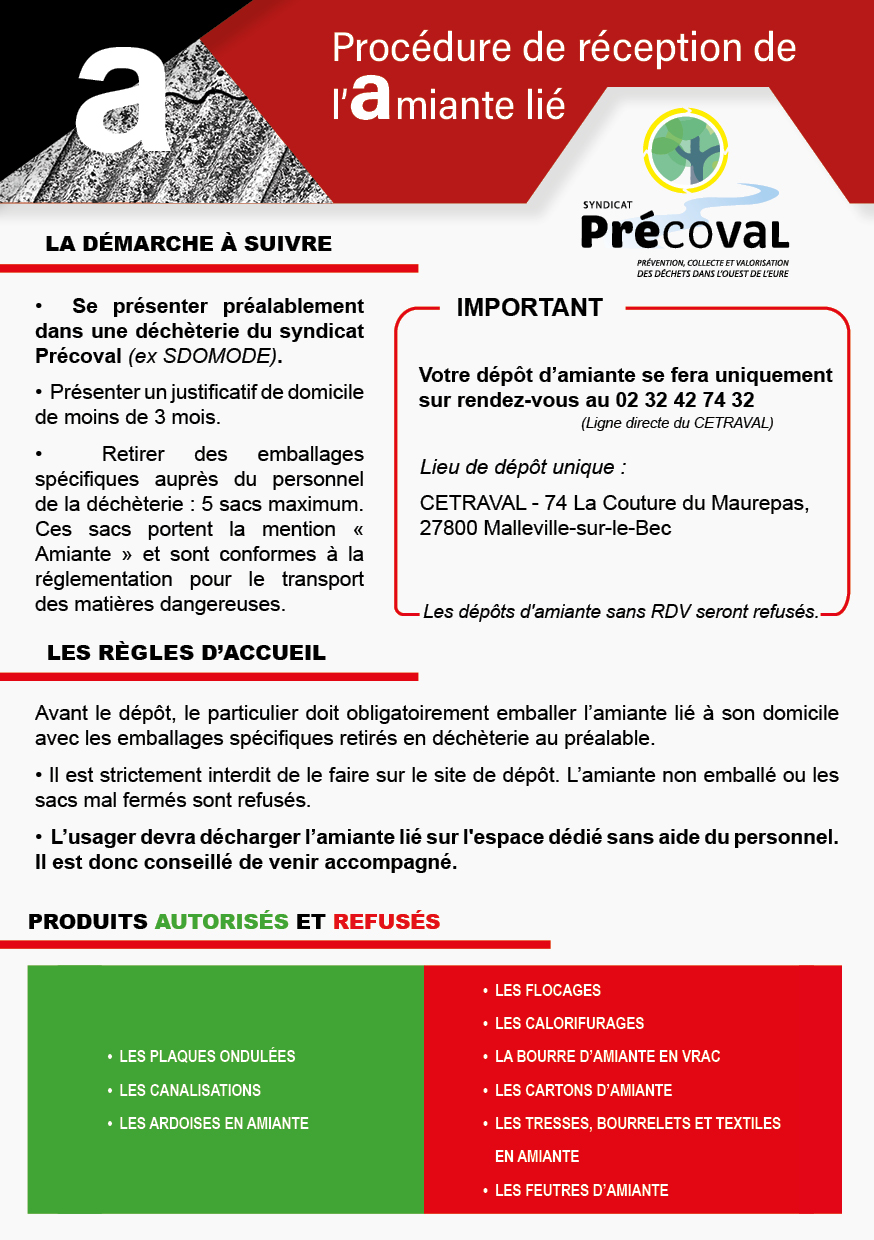 a

Procédure de réception de l'amiante lié

SYNDICAT
Précoval
PRÉVENTION, COLLECTE ET VALORISATION DES DÉCHETS DANS L'OUEST DE L'EURE

LA DÉMARCHE À SUIVRE

• Se présenter préalablement dans une déchèterie du syndicat Précoval (ex SDOMODE).

• Présenter un justificatif de domicile de moins de 3 mois.

• Retirer des emballages spécifiques auprès du personnel de la déchèterie : 5 sacs maximum. Ces sacs portent la mention « Amiante » et sont conformes à la réglementation pour le transport des matières dangereuses.

IMPORTANT

Votre dépôt d'amiante se fera uniquement sur rendez-vous au 02 32 42 74 32
(Ligne directe du CETRAVAL)

Lieu de dépôt unique :

CETRAVAL - 74 La Couture du Maurepas, 27800 Malleville-sur-le-Bec

Les dépôts d'amiante sans RDV seront refusés.

LES RÈGLES D'ACCUEIL

Avant le dépôt, le particulier doit obligatoirement emballer l'amiante lié à son domicile avec les emballages spécifiques retirés en déchèterie au préalable.

• Il est strictement interdit de le faire sur le site de dépôt. L'amiante non emballé ou les sacs mal fermés sont refusés.

• L'usager devra décharger l'amiante lié sur l'espace dédié sans aide du personnel. Il est donc conseillé de venir accompagné.

PRODUITS AUTORISÉS ET REFUSÉS

• LES PLAQUES ONDULÉES
• LES CANALISATIONS
• LES ARDOISES EN AMIANTE

• LES FLOCAGES
• LES CALORIFURAGES
• LA BOURRE D'AMIANTE EN VRAC
• LES CARTONS D'AMIANTE
• LES TRESSES, BOURRELETS ET TEXTILES EN AMIANTE
• LES FEUTRES D'AMIANTE